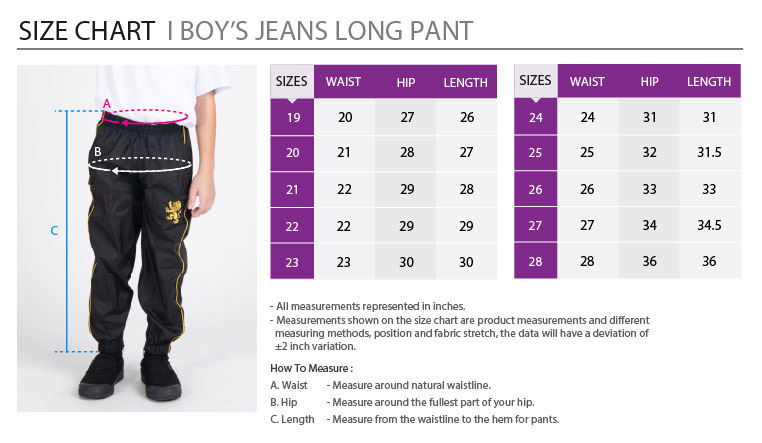 SIZE CHART I BOY'S JEANS LONG PANT

A

B

C

| SIZES | WAIST | HIP | LENGTH |
|---|---|---|---|
| 19 | 20 | 27 | 26 |
| 20 | 21 | 28 | 27 |
| 21 | 22 | 29 | 28 |
| 22 | 22 | 29 | 29 |
| 23 | 23 | 30 | 30 |

| SIZES | WAIST | HIP | LENGTH |
|---|---|---|---|
| 24 | 24 | 31 | 31 |
| 25 | 25 | 32 | 31.5 |
| 26 | 26 | 33 | 33 |
| 27 | 27 | 34 | 34.5 |
| 28 | 28 | 36 | 36 |

- All measurements represented in inches.
- Measurements shown on the size chart are product measurements and different measuring methods, position and fabric stretch, the data will have a deviation of ±2 inch variation.

How To Measure :
A. Waist - Measure around natural waistline.
B. Hip - Measure around the fullest part of your hip.
C. Length - Measure from the waistline to the hem for pants.